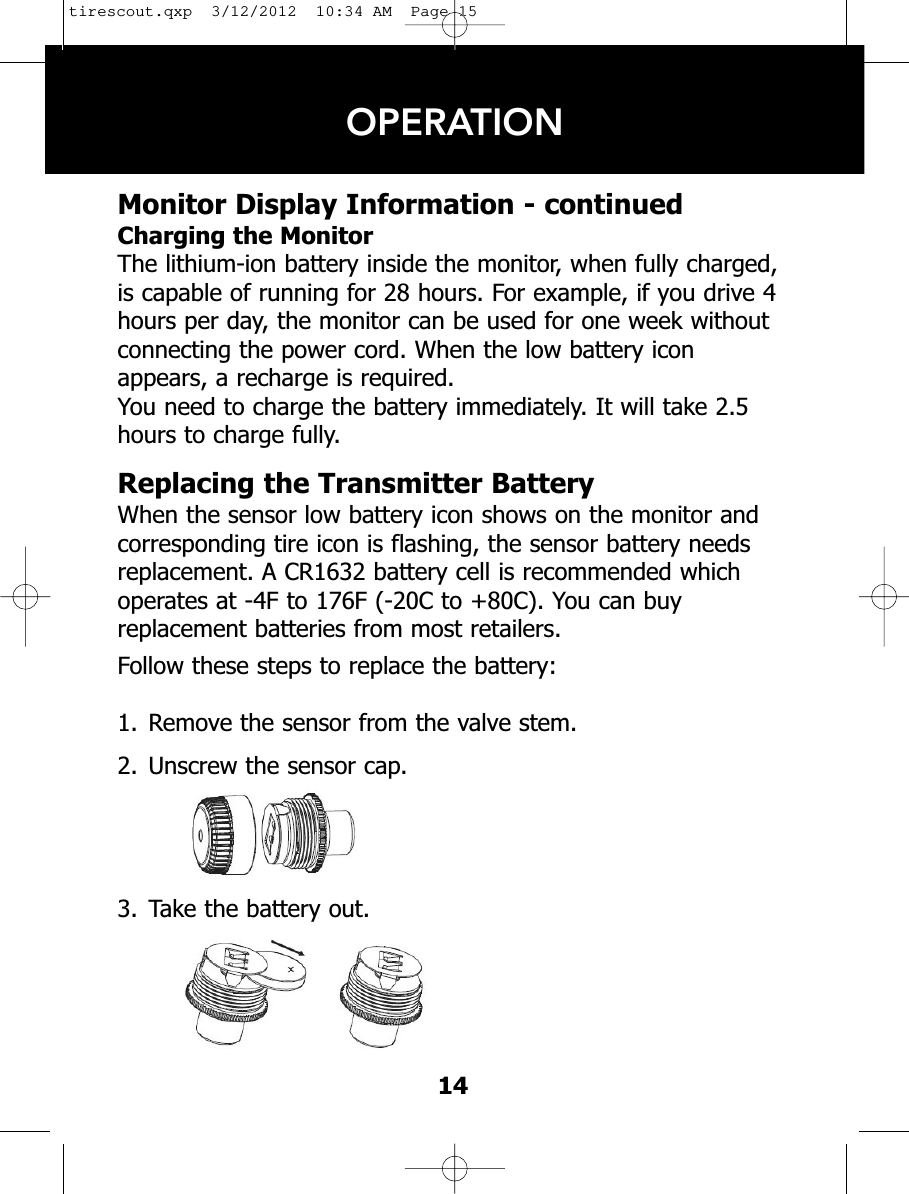 tirescout.qxp 3/12/2012 10:34 AM Page 15

OPERATION

Monitor Display Information - continued

Charging the Monitor

The lithium-ion battery inside the monitor, when fully charged, is capable of running for 28 hours. For example, if you drive 4 hours per day, the monitor can be used for one week without connecting the power cord. When the low battery icon appears, a recharge is required.
You need to charge the battery immediately. It will take 2.5 hours to charge fully.

Replacing the Transmitter Battery

When the sensor low battery icon shows on the monitor and corresponding tire icon is flashing, the sensor battery needs replacement. A CR1632 battery cell is recommended which operates at -4F to 176F (-20C to +80C). You can buy replacement batteries from most retailers.

Follow these steps to replace the battery:

1. Remove the sensor from the valve stem.

2. Unscrew the sensor cap.

3. Take the battery out.

14